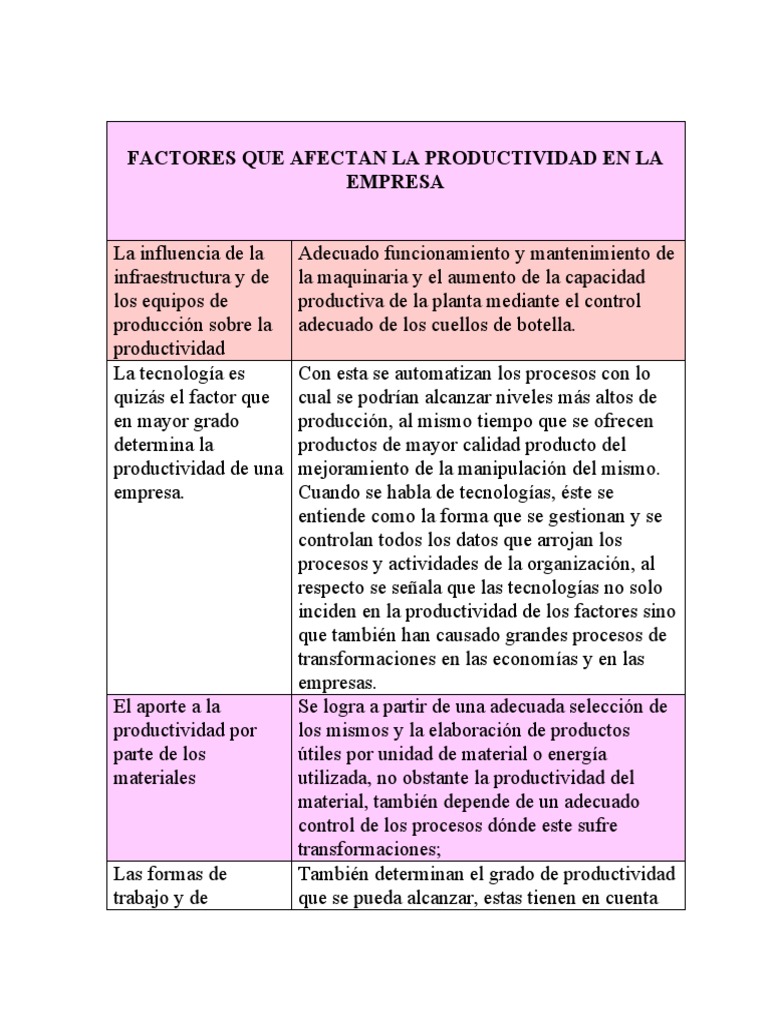 | FACTORES QUE AFECTAN LA PRODUCTIVIDAD EN LA EMPRESA | |
|---|---|
| La influencia de la infraestructura y de los equipos de producción sobre la productividad | Adecuado funcionamiento y mantenimiento de la maquinaria y el aumento de la capacidad productiva de la planta mediante el control adecuado de los cuellos de botella. |
| La tecnología es quizás el factor que en mayor grado determina la productividad de una empresa. | Con esta se automatizan los procesos con lo cual se podrían alcanzar niveles más altos de producción, al mismo tiempo que se ofrecen productos de mayor calidad producto del mejoramiento de la manipulación del mismo. Cuando se habla de tecnologías, éste se entiende como la forma que se gestionan y se controlan todos los datos que arrojan los procesos y actividades de la organización, al respecto se señala que las tecnologías no solo inciden en la productividad de los factores sino que también han causado grandes procesos de transformaciones en las economías y en las empresas. |
| El aporte a la productividad por parte de los materiales | Se logra a partir de una adecuada selección de los mismos y la elaboración de productos útiles por unidad de material o energía utilizada, no obstante la productividad del material, también depende de un adecuado control de los procesos dónde este sufre transformaciones; |
| Las formas de trabajo y de | También determinan el grado de productividad que se pueda alcanzar, estas tienen en cuenta |